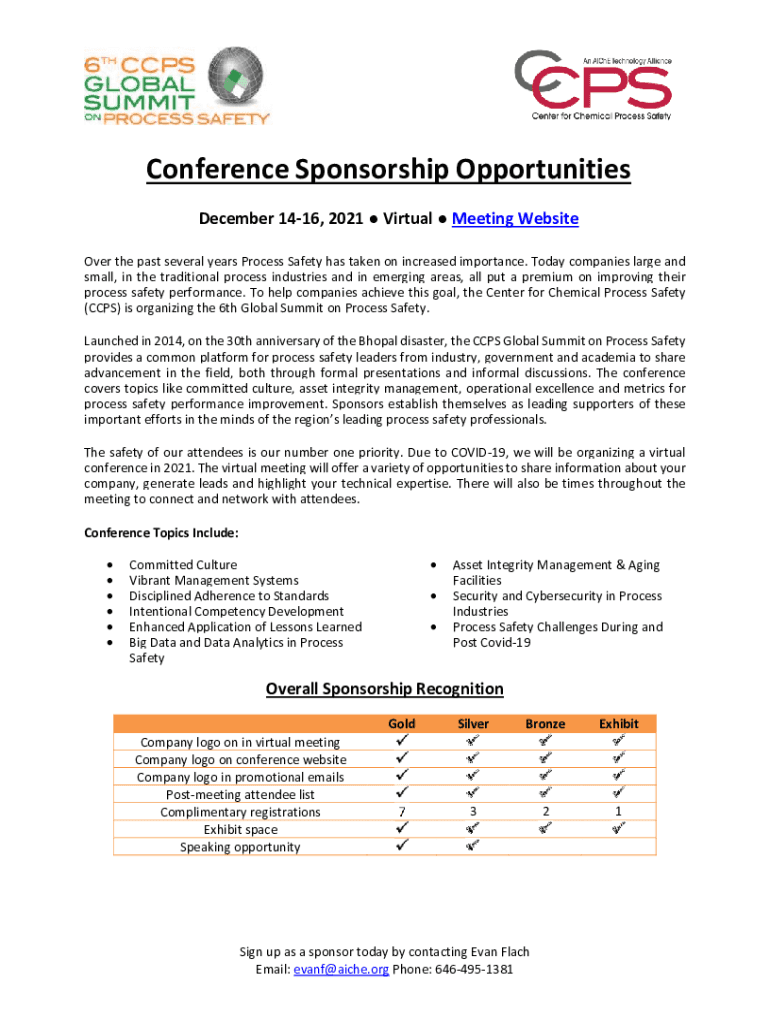 6TH CCPS GLOBAL SUMMIT ON PROCESS SAFETY

An AIChE Technology Alliance
CCPS
Center for Chemical Process Safety

Conference Sponsorship Opportunities

December 14-16, 2021 ● Virtual ● Meeting Website

Over the past several years Process Safety has taken on increased importance. Today companies large and small, in the traditional process industries and in emerging areas, all put a premium on improving their process safety performance. To help companies achieve this goal, the Center for Chemical Process Safety (CCPS) is organizing the 6th Global Summit on Process Safety.

Launched in 2014, on the 30th anniversary of the Bhopal disaster, the CCPS Global Summit on Process Safety provides a common platform for process safety leaders from industry, government and academia to share advancement in the field, both through formal presentations and informal discussions. The conference covers topics like committed culture, asset integrity management, operational excellence and metrics for process safety performance improvement. Sponsors establish themselves as leading supporters of these important efforts in the minds of the region's leading process safety professionals.

The safety of our attendees is our number one priority. Due to COVID-19, we will be organizing a virtual conference in 2021. The virtual meeting will offer a variety of opportunities to share information about your company, generate leads and highlight your technical expertise. There will also be times throughout the meeting to connect and network with attendees.

Conference Topics Include:

• Committed Culture
• Vibrant Management Systems
• Disciplined Adherence to Standards
• Intentional Competency Development
• Enhanced Application of Lessons Learned
• Big Data and Data Analytics in Process Safety

• Asset Integrity Management & Aging Facilities
• Security and Cybersecurity in Process Industries
• Process Safety Challenges During and Post Covid-19

Overall Sponsorship Recognition

| | Gold | Silver | Bronze | Exhibit |
|---|---|---|---|---|
| Company logo on in virtual meeting | ✓ | ✓ | ✓ | ✓ |
| Company logo on conference website | ✓ | ✓ | ✓ | ✓ |
| Company logo in promotional emails | ✓ | ✓ | ✓ | ✓ |
| Post-meeting attendee list | ✓ | ✓ | ✓ | ✓ |
| Complimentary registrations | 7 | 3 | 2 | 1 |
| Exhibit space | ✓ | ✓ | ✓ | ✓ |
| Speaking opportunity | ✓ | ✓ | | |

Sign up as a sponsor today by contacting Evan Flach
Email: evanf@aiche.org Phone: 646-495-1381